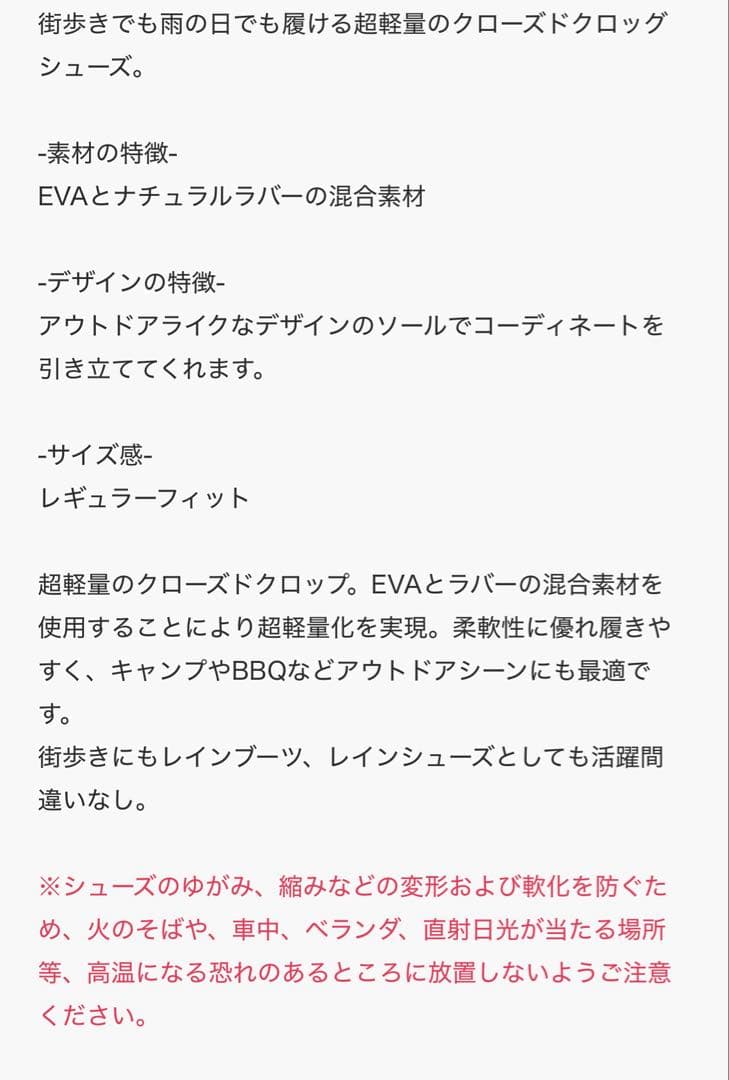 街歩きでも雨の日でも履ける超軽量のクローズドクロッグシューズ。

-素材の特徴-
EVAとナチュラルラバーの混合素材

-デザインの特徴-
アウトドアライクなデザインのソールでコーディネートを引き立ててくれます。

-サイズ感-
レギュラーフィット

超軽量のクローズドクロップ。EVAとラバーの混合素材を使用することにより超軽量化を実現。柔軟性に優れ履きやすく、キャンプやBBQなどアウトドアシーンにも最適です。
街歩きにもレインブーツ、レインシューズとしても活躍間違いなし。

※シューズのゆがみ、縮みなどの変形および軟化を防ぐため、火のそばや、車中、ベランダ、直射日光が当たる場所等、高温になる恐れのあるところに放置しないようご注意ください。